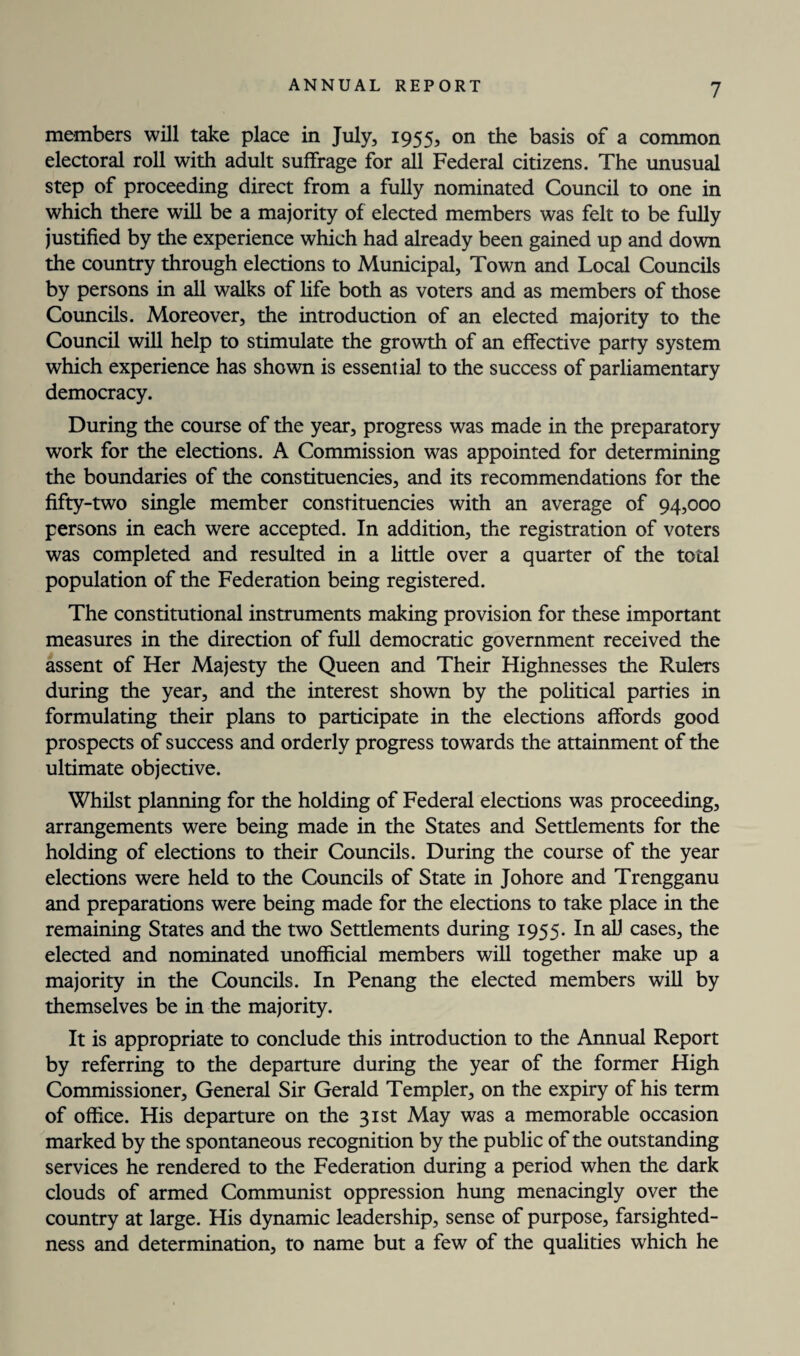 ANNUAL REPORT 7

members will take place in July, 1955, on the basis of a common electoral roll with adult suffrage for all Federal citizens. The unusual step of proceeding direct from a fully nominated Council to one in which there will be a majority of elected members was felt to be fully justified by the experience which had already been gained up and down the country through elections to Municipal, Town and Local Councils by persons in all walks of life both as voters and as members of those Councils. Moreover, the introduction of an elected majority to the Council will help to stimulate the growth of an effective party system which experience has shown is essential to the success of parliamentary democracy.

During the course of the year, progress was made in the preparatory work for the elections. A Commission was appointed for determining the boundaries of the constituencies, and its recommendations for the fifty-two single member constituencies with an average of 94,000 persons in each were accepted. In addition, the registration of voters was completed and resulted in a little over a quarter of the total population of the Federation being registered.

The constitutional instruments making provision for these important measures in the direction of full democratic government received the assent of Her Majesty the Queen and Their Highnesses the Rulers during the year, and the interest shown by the political parties in formulating their plans to participate in the elections affords good prospects of success and orderly progress towards the attainment of the ultimate objective.

Whilst planning for the holding of Federal elections was proceeding, arrangements were being made in the States and Settlements for the holding of elections to their Councils. During the course of the year elections were held to the Councils of State in Johore and Trengganu and preparations were being made for the elections to take place in the remaining States and the two Settlements during 1955. In all cases, the elected and nominated unofficial members will together make up a majority in the Councils. In Penang the elected members will by themselves be in the majority.

It is appropriate to conclude this introduction to the Annual Report by referring to the departure during the year of the former High Commissioner, General Sir Gerald Templer, on the expiry of his term of office. His departure on the 31st May was a memorable occasion marked by the spontaneous recognition by the public of the outstanding services he rendered to the Federation during a period when the dark clouds of armed Communist oppression hung menacingly over the country at large. His dynamic leadership, sense of purpose, farsightedness and determination, to name but a few of the qualities which he